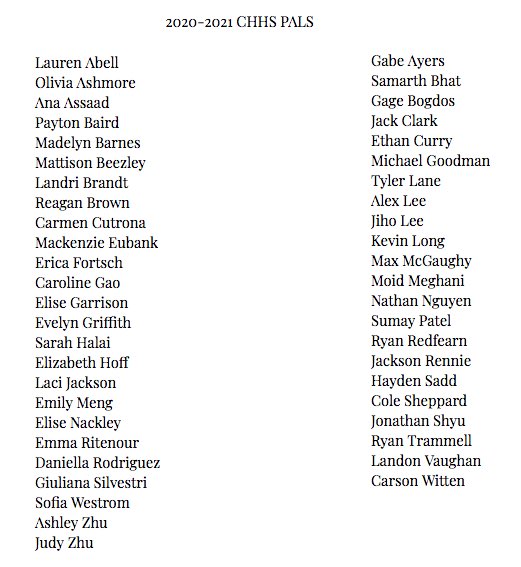 2020-2021 CHHS PALS

Lauren Abell
Olivia Ashmore
Ana Assaad
Payton Baird
Madelyn Barnes
Mattison Beezley
Landri Brandt
Reagan Brown
Carmen Cutrona
Mackenzie Eubank
Erica Fortsch
Caroline Gao
Elise Garrison
Evelyn Griffith
Sarah Halai
Elizabeth Hoff
Laci Jackson
Emily Meng
Elise Nackley
Emma Ritenour
Daniella Rodriguez
Giuliana Silvestri
Sofia Westrom
Ashley Zhu
Judy Zhu

Gabe Ayers
Samarth Bhat
Gage Bogdos
Jack Clark
Ethan Curry
Michael Goodman
Tyler Lane
Alex Lee
Jiho Lee
Kevin Long
Max McGaughy
Moid Meghani
Nathan Nguyen
Sumay Patel
Ryan Redfearn
Jackson Rennie
Hayden Sadd
Cole Sheppard
Jonathan Shyu
Ryan Trammell
Landon Vaughan
Carson Witten